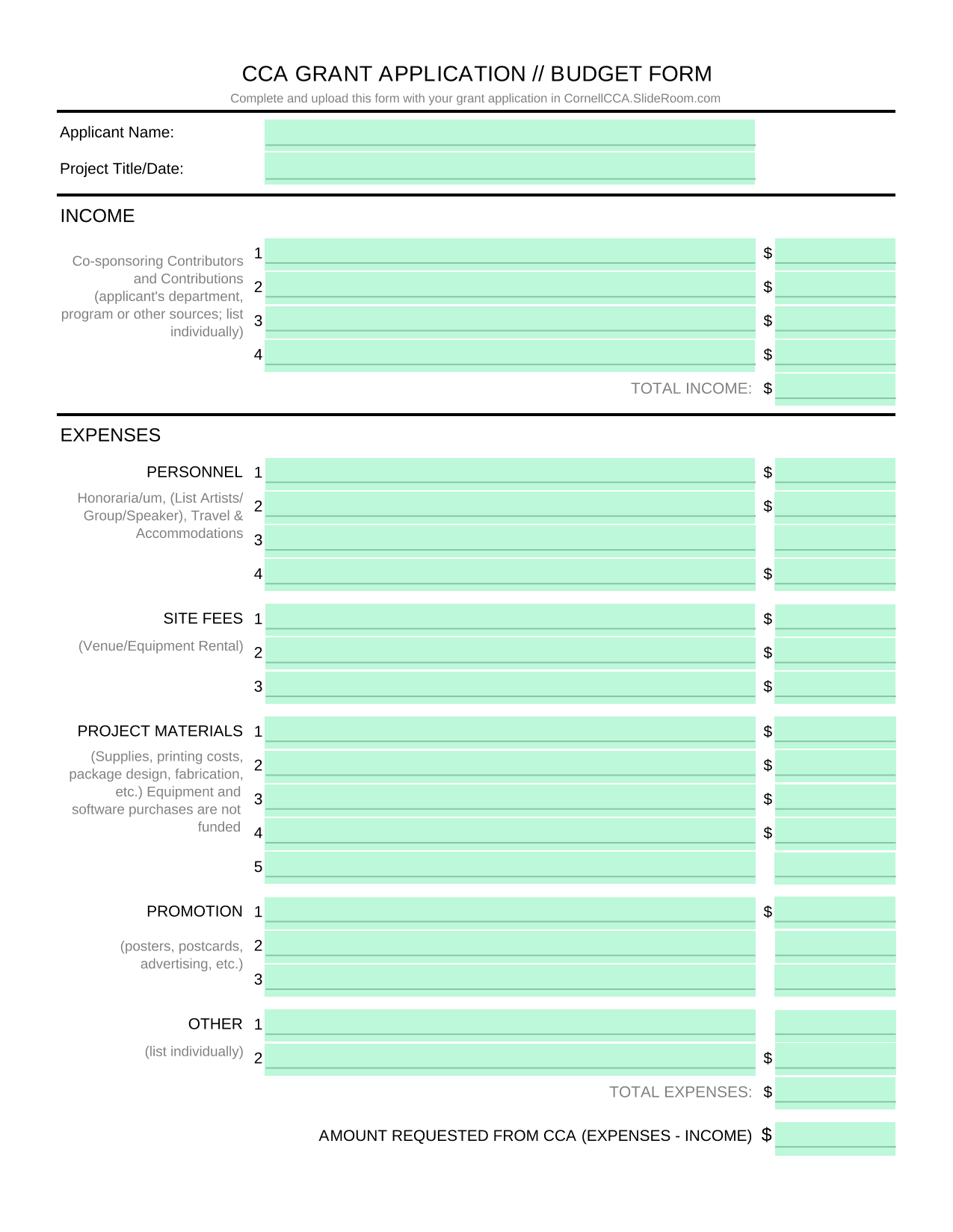 CCA GRANT APPLICATION // BUDGET FORM

Complete and upload this form with your grant application in CornellCCA.SlideRoom.com

Applicant Name:

Project Title/Date:

INCOME

Co-sponsoring Contributors and Contributions (applicant's department, program or other sources; list individually)

1 $
2 $
3 $
4 $

TOTAL INCOME: $

EXPENSES

PERSONNEL
Honoraria/um, (List Artists/ Group/Speaker), Travel & Accommodations

1 $
2 $
3
4 $

SITE FEES
(Venue/Equipment Rental)

1 $
2 $
3 $

PROJECT MATERIALS
(Supplies, printing costs, package design, fabrication, etc.) Equipment and software purchases are not funded

1 $
2 $
3 $
4 $
5

PROMOTION
(posters, postcards, advertising, etc.)

1 $
2
3

OTHER
(list individually)

1
2 $

TOTAL EXPENSES: $

AMOUNT REQUESTED FROM CCA (EXPENSES - INCOME) $